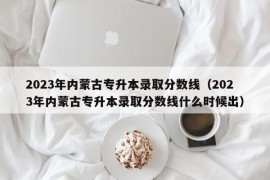 2023年内蒙古专升本录取分数线（2023年内蒙古专升本录取分数线什么时候出）